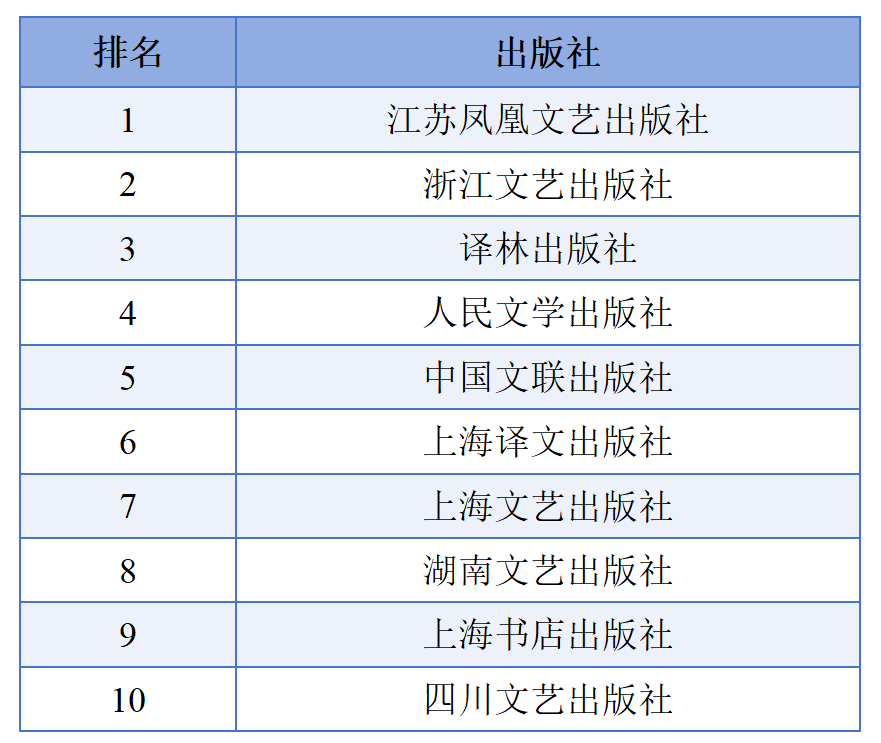 | 排名 | 出版社 |
|---|---|
| 1 | 江苏凤凰文艺出版社 |
| 2 | 浙江文艺出版社 |
| 3 | 译林出版社 |
| 4 | 人民文学出版社 |
| 5 | 中国文联出版社 |
| 6 | 上海译文出版社 |
| 7 | 上海文艺出版社 |
| 8 | 湖南文艺出版社 |
| 9 | 上海书店出版社 |
| 10 | 四川文艺出版社 |